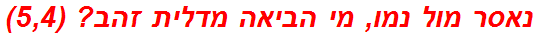 נאסר מול נמו, מי הביאה מדלית זהב? (5,4)